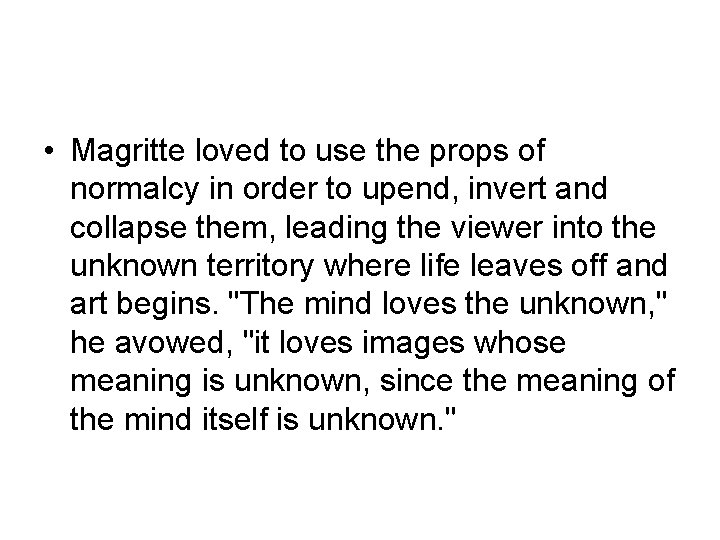 • Magritte loved to use the props of normalcy in order to upend, invert and collapse them, leading the viewer into the unknown territory where life leaves off and art begins. "The mind loves the unknown," he avowed, "it loves images whose meaning is unknown, since the meaning of the mind itself is unknown."